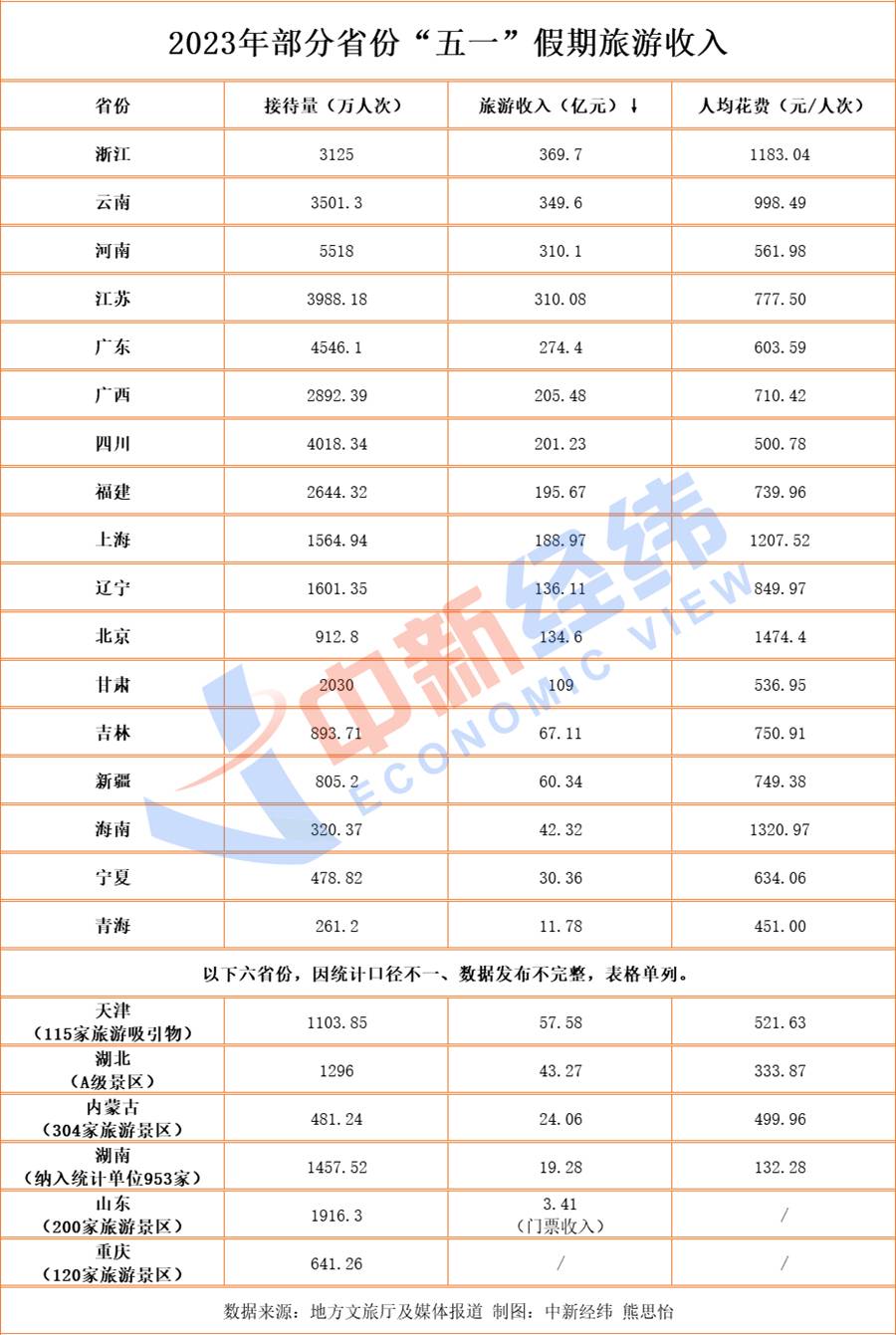 2023年部分省份“五一”假期旅游收入

| 省份 | 接待量（万人次） | 旅游收入（亿元）↓ | 人均花费（元/人次） |
|---|---|---|---|
| 浙江 | 3125 | 369.7 | 1183.04 |
| 云南 | 3501.3 | 349.6 | 998.49 |
| 河南 | 5518 | 310.1 | 561.98 |
| 江苏 | 3988.18 | 310.08 | 777.50 |
| 广东 | 4546.1 | 274.4 | 603.59 |
| 广西 | 2892.39 | 205.48 | 710.42 |
| 四川 | 4018.34 | 201.23 | 500.78 |
| 福建 | 2644.32 | 195.67 | 739.96 |
| 上海 | 1564.94 | 188.97 | 1207.52 |
| 辽宁 | 1601.35 | 136.11 | 849.97 |
| 北京 | 912.8 | 134.6 | 1474.4 |
| 甘肃 | 2030 | 109 | 536.95 |
| 吉林 | 893.71 | 67.11 | 750.91 |
| 新疆 | 805.2 | 60.34 | 749.38 |
| 海南 | 320.37 | 42.32 | 1320.97 |
| 宁夏 | 478.82 | 30.36 | 634.06 |
| 青海 | 261.2 | 11.78 | 451.00 |
| 以下六省份，因统计口径不一、数据发布不完整，表格单列。 | | | |
| 天津（115家旅游吸引物） | 1103.85 | 57.58 | 521.63 |
| 湖北（A级景区） | 1296 | 43.27 | 333.87 |
| 内蒙古（304家旅游景区） | 481.24 | 24.06 | 499.96 |
| 湖南（纳入统计单位953家） | 1457.52 | 19.28 | 132.28 |
| 山东（200家旅游景区） | 1916.3 | 3.41（门票收入） | / |
| 重庆（120家旅游景区） | 641.26 | / | / |

数据来源：地方文旅厅及媒体报道 制图：中新经纬 熊思怡

中新经纬 ECONOMIC VIEW